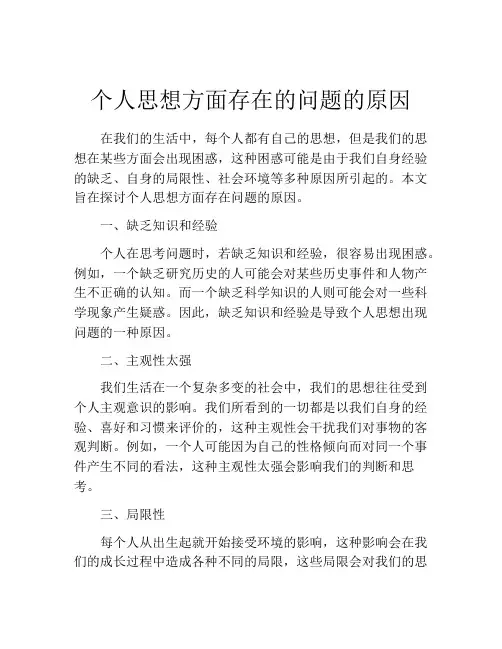 个人思想方面存在的问题的原因

在我们的生活中，每个人都有自己的思想，但是我们的思想在某些方面会出现困惑，这种困惑可能是由于我们自身经验的缺乏、自身的局限性、社会环境等多种原因所引起的。本文旨在探讨个人思想方面存在问题的原因。

一、缺乏知识和经验

个人在思考问题时，若缺乏知识和经验，很容易出现困惑。例如，一个缺乏研究历史的人可能会对某些历史事件和人物产生不正确的认知。而一个缺乏科学知识的人则可能会对一些科学现象产生疑惑。因此，缺乏知识和经验是导致个人思想出现问题的一种原因。

二、主观性太强

我们生活在一个复杂多变的社会中，我们的思想往往受到个人主观意识的影响。我们所看到的一切都是以我们自身的经验、喜好和习惯来评价的，这种主观性会干扰我们对事物的客观判断。例如，一个人可能因为自己的性格倾向而对同一个事件产生不同的看法，这种主观性太强会影响我们的判断和思考。

三、局限性

每个人从出生起就开始接受环境的影响，这种影响会在我们的成长过程中造成各种不同的局限，这些局限会对我们的思